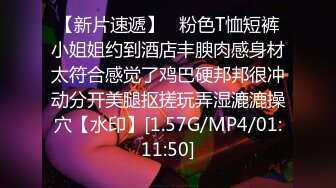 【新片速遞】 粉色T恤短裤小姐姐约到酒店丰腴肉感身材太符合感觉了鸡巴硬邦邦很冲动分开美腿抠搓玩弄湿漉漉操穴【水印】[1.57G/MP4/01:11:50]